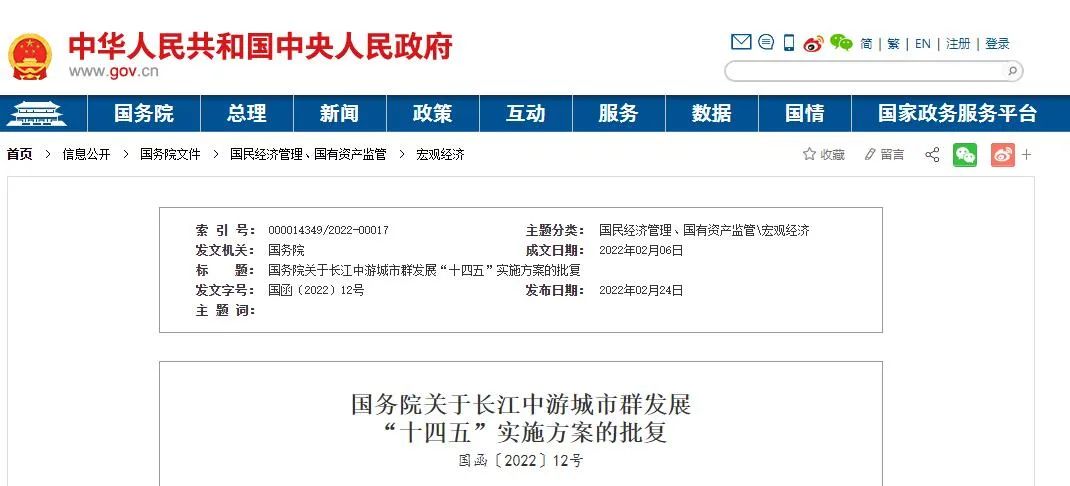 中华人民共和国中央人民政府
www.gov.cn

简 | 繁 | EN | 注册 | 登录

国务院 总理 新闻 政策 互动 服务 数据 国情 国家政务服务平台

首页 > 信息公开 > 国务院文件 > 国民经济管理、国有资产监管 > 宏观经济

收藏 留言

| 索 引 号: | 000014349/2022-00017 | 主题分类: | 国民经济管理、国有资产监管\宏观经济 |
|---|---|---|---|
| 发文机关: | 国务院 | 成文日期: | 2022年02月06日 |
| 标 题: | 国务院关于长江中游城市群发展“十四五”实施方案的批复 | | |
| 发文字号: | 国函〔2022〕12号 | 发布日期: | 2022年02月24日 |
| 主 题 词: | | | |

国务院关于长江中游城市群发展
“十四五”实施方案的批复
国函〔2022〕12号